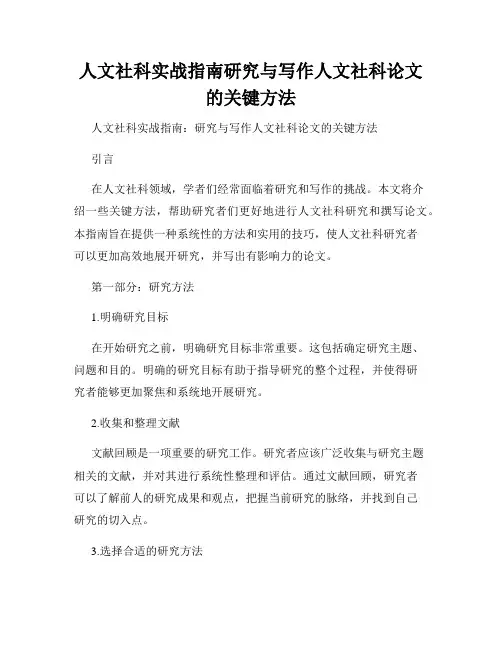 人文社科实战指南研究与写作人文社科论文的关键方法

人文社科实战指南：研究与写作人文社科论文的关键方法

引言

在人文社科领域，学者们经常面临着研究和写作的挑战。本文将介绍一些关键方法，帮助研究者们更好地进行人文社科研究和撰写论文。本指南旨在提供一种系统性的方法和实用的技巧，使人文社科研究者可以更加高效地展开研究，并写出有影响力的论文。

第一部分：研究方法

1.明确研究目标

在开始研究之前，明确研究目标非常重要。这包括确定研究主题、问题和目的。明确的研究目标有助于指导研究的整个过程，并使得研究者能够更加聚焦和系统地开展研究。

2.收集和整理文献

文献回顾是一项重要的研究工作。研究者应该广泛收集与研究主题相关的文献，并对其进行系统性整理和评估。通过文献回顾，研究者可以了解前人的研究成果和观点，把握当前研究的脉络，并找到自己研究的切入点。

3.选择合适的研究方法